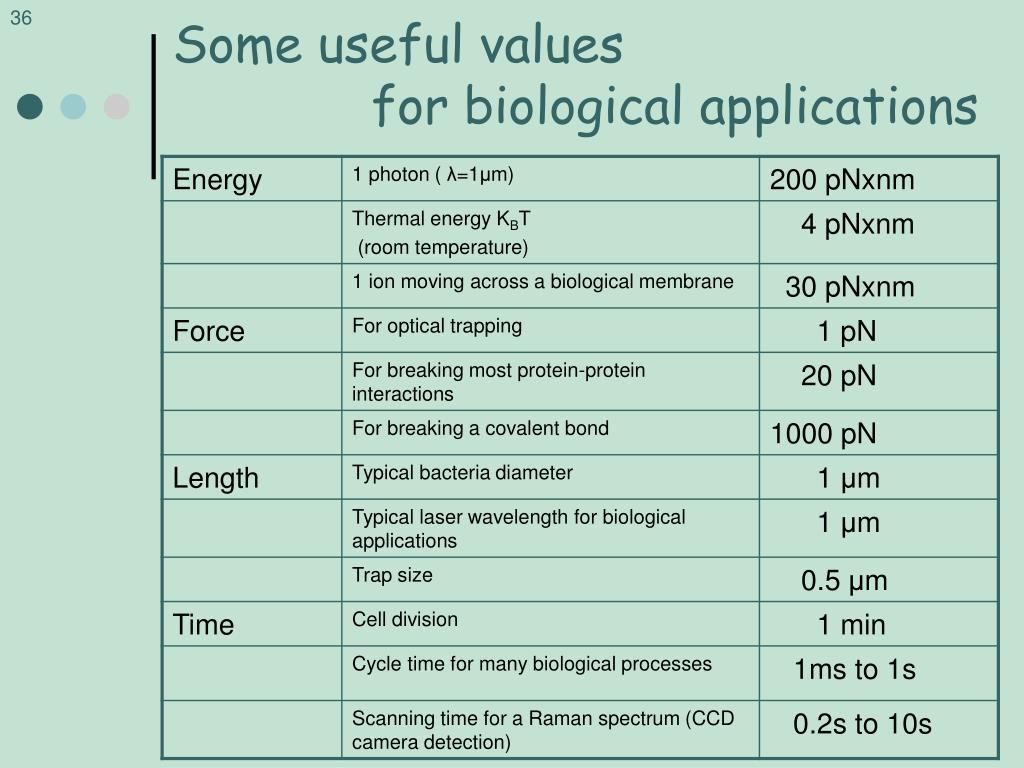 36

Some useful values
for biological applications

| Energy | 1 photon ( λ=1μm) | 200 pNxnm |
|---|---|---|
| | Thermal energy $K_BT$ (room temperature) | 4 pNxnm |
| | 1 ion moving across a biological membrane | 30 pNxnm |
| Force | For optical trapping | 1 pN |
| | For breaking most protein-protein interactions | 20 pN |
| | For breaking a covalent bond | 1000 pN |
| Length | Typical bacteria diameter | 1 μm |
| | Typical laser wavelength for biological applications | 1 μm |
| | Trap size | 0.5 μm |
| Time | Cell division | 1 min |
| | Cycle time for many biological processes | 1ms to 1s |
| | Scanning time for a Raman spectrum (CCD camera detection) | 0.2s to 10s |